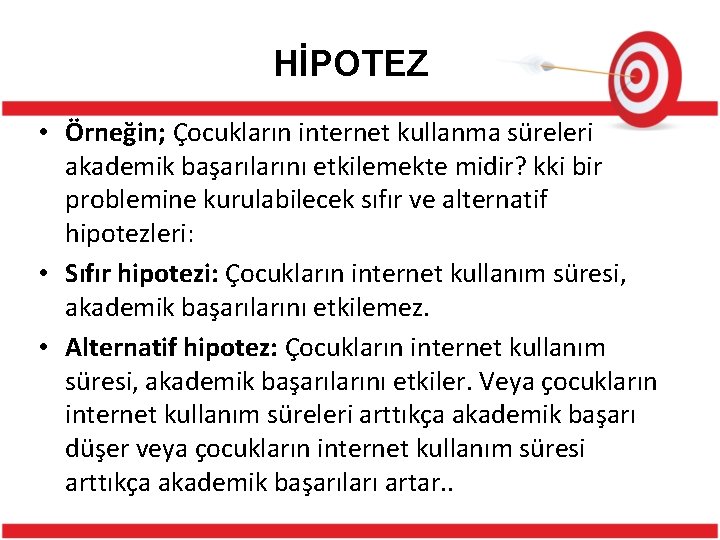 HİPOTEZ

• Örneğin; Çocukların internet kullanma süreleri akademik başarılarını etkilemekte midir? kki bir problemine kurulabilecek sıfır ve alternatif hipotezleri:

• Sıfır hipotezi: Çocukların internet kullanım süresi, akademik başarılarını etkilemez.

• Alternatif hipotez: Çocukların internet kullanım süresi, akademik başarılarını etkiler. Veya çocukların internet kullanım süreleri arttıkça akademik başarı düşer veya çocukların internet kullanım süresi arttıkça akademik başarıları artar..